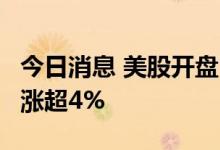 今日消息 美股开盘
涨超4%